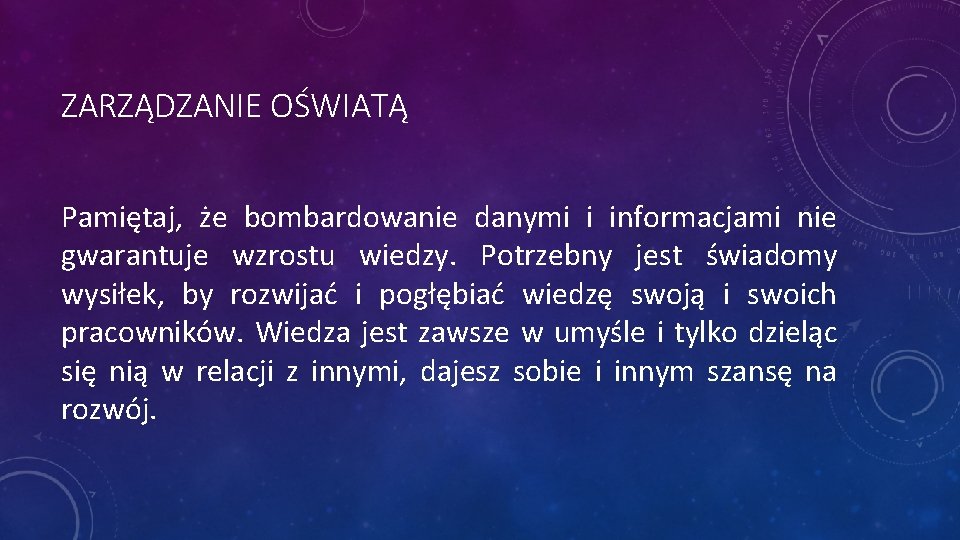 ZARZĄDZANIE OŚWIATĄ

Pamiętaj, że bombardowanie danymi i informacjami nie gwarantuje wzrostu wiedzy. Potrzebny jest świadomy wysiłek, by rozwijać i pogłębiać wiedzę swoją i swoich pracowników. Wiedza jest zawsze w umyśle i tylko dzieląc się nią w relacji z innymi, dajesz sobie i innym szansę na rozwój.